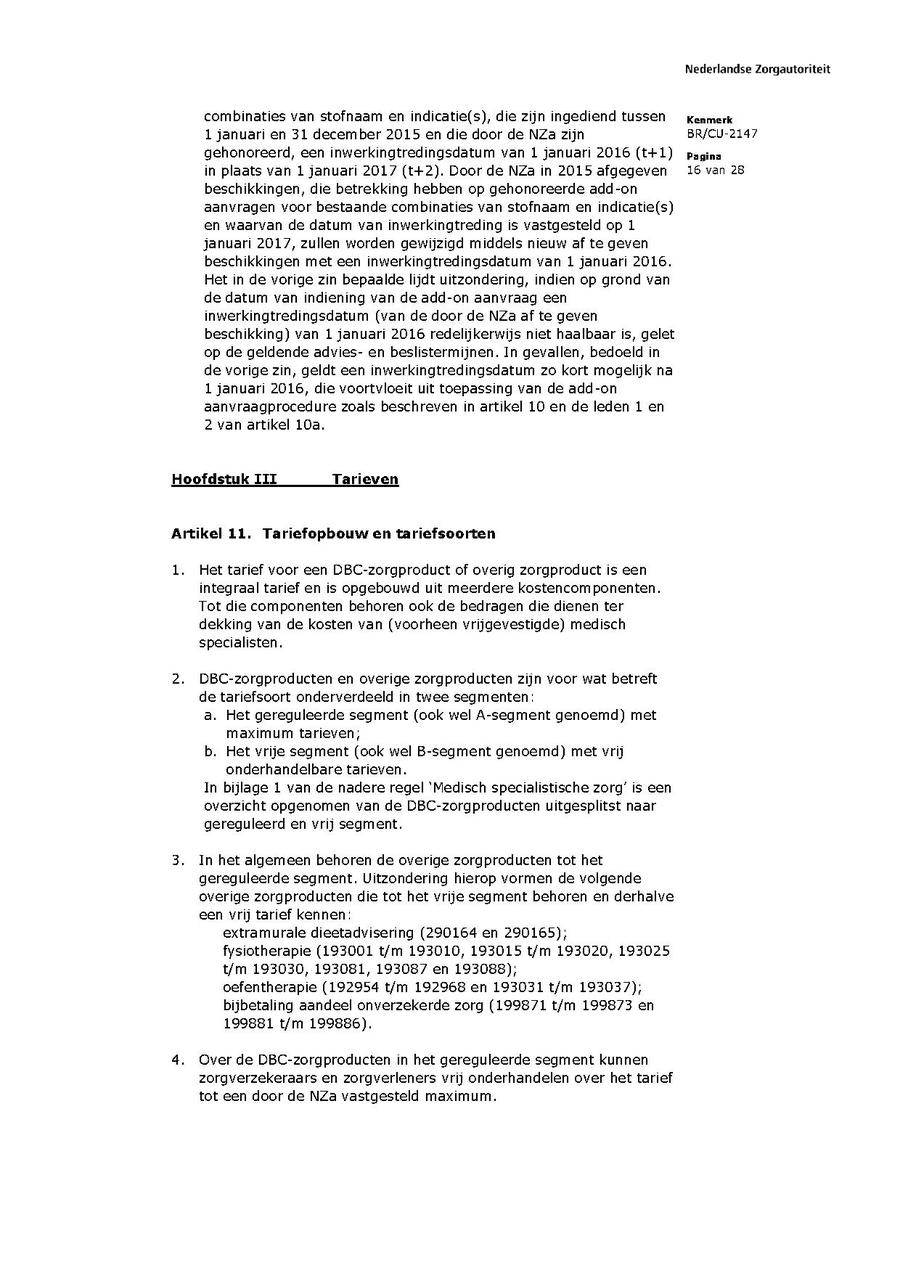 Nederlandse Zorgautoriteit

Kenmerk
BR/CU-2147

Pagina
16 van 28

combinaties van stofnaam en indicatie(s), die zijn ingediend tussen 1 januari en 31 december 2015 en die door de NZa zijn gehonoreerd, een inwerkingtredingsdatum van 1 januari 2016 (t+1) in plaats van 1 januari 2017 (t+2). Door de NZa in 2015 afgegeven beschikkingen, die betrekking hebben op gehonoreerde add-on aanvragen voor bestaande combinaties van stofnaam en indicatie(s) en waarvan de datum van inwerkingtreding is vastgesteld op 1 januari 2017, zullen worden gewijzigd middels nieuw af te geven beschikkingen met een inwerkingtredingsdatum van 1 januari 2016. Het in de vorige zin bepaalde lijdt uitzondering, indien op grond van de datum van indiening van de add-on aanvraag een inwerkingtredingsdatum (van de door de NZa af te geven beschikking) van 1 januari 2016 redelijkerwijs niet haalbaar is, gelet op de geldende advies- en beslistermijnen. In gevallen, bedoeld in de vorige zin, geldt een inwerkingtredingsdatum zo kort mogelijk na 1 januari 2016, die voortvloeit uit toepassing van de add-on aanvraagprocedure zoals beschreven in artikel 10 en de leden 1 en 2 van artikel 10a.

Hoofdstuk III Tarieven

Artikel 11. Tariefopbouw en tariefsoorten

1. Het tarief voor een DBC-zorgproduct of overig zorgproduct is een integraal tarief en is opgebouwd uit meerdere kostencomponenten. Tot die componenten behoren ook de bedragen die dienen ter dekking van de kosten van (voorheen vrijgevestigde) medisch specialisten.

2. DBC-zorgproducten en overige zorgproducten zijn voor wat betreft de tariefsoort onderverdeeld in twee segmenten:
a. Het gereguleerde segment (ook wel A-segment genoemd) met maximum tarieven;
b. Het vrije segment (ook wel B-segment genoemd) met vrij onderhandelbare tarieven.
In bijlage 1 van de nadere regel 'Medisch specialistische zorg' is een overzicht opgenomen van de DBC-zorgproducten uitgesplitst naar gereguleerd en vrij segment.

3. In het algemeen behoren de overige zorgproducten tot het gereguleerde segment. Uitzondering hierop vormen de volgende overige zorgproducten die tot het vrije segment behoren en derhalve een vrij tarief kennen:
extramurale dieetadvisering (290164 en 290165);
fysiotherapie (193001 t/m 193010, 193015 t/m 193020, 193025 t/m 193030, 193081, 193087 en 193088);
oefentherapie (192954 t/m 192968 en 193031 t/m 193037);
bijbetaling aandeel onverzekerde zorg (199871 t/m 199873 en 199881 t/m 199886).

4. Over de DBC-zorgproducten in het gereguleerde segment kunnen zorgverzekeraars en zorgverleners vrij onderhandelen over het tarief tot een door de NZa vastgesteld maximum.